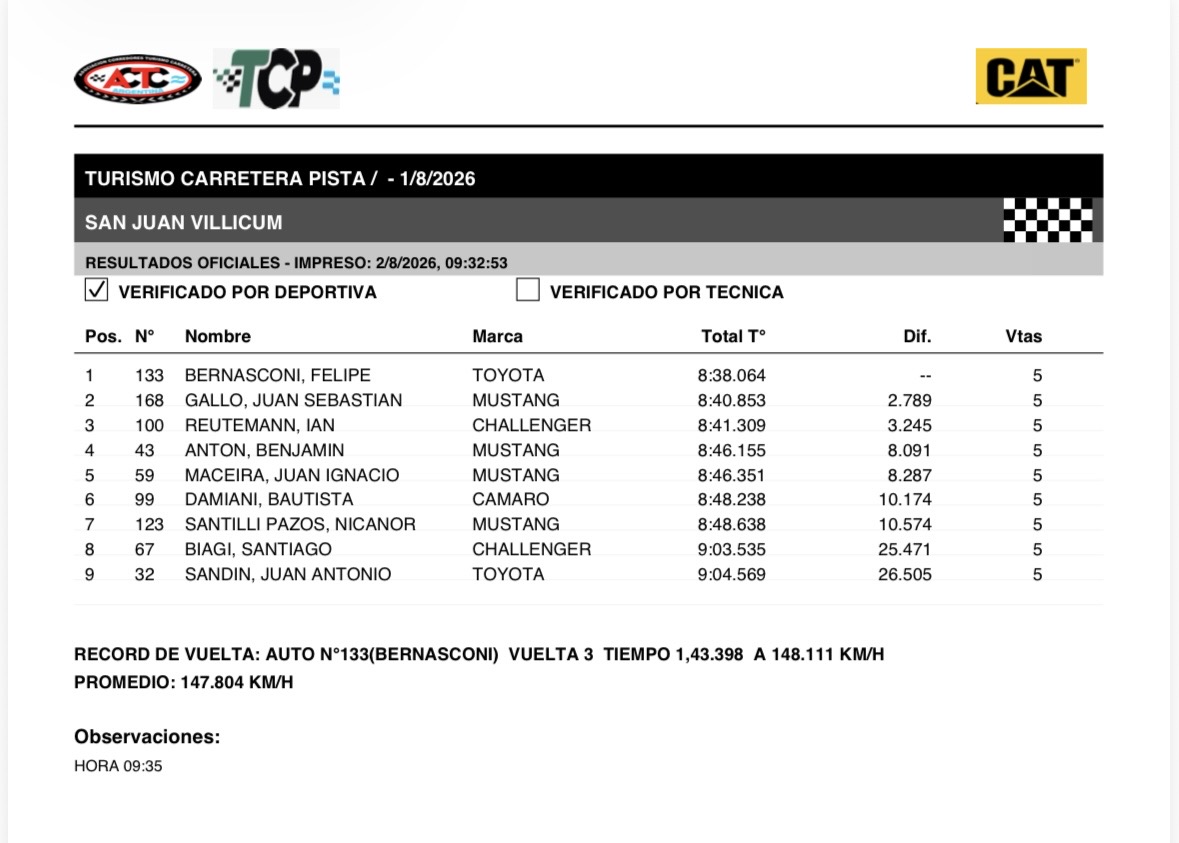 ACTC TCP CAT

TURISMO CARRETERA PISTA / - 1/8/2026

SAN JUAN VILLICUM

RESULTADOS OFICIALES - IMPRESO: 2/8/2026, 09:32:53

☑ VERIFICADO POR DEPORTIVA ☐ VERIFICADO POR TECNICA

| Pos. | N° | Nombre | Marca | Total T° | Dif. | Vtas |
|---|---|---|---|---|---|---|
| 1 | 133 | BERNASCONI, FELIPE | TOYOTA | 8:38.064 | -- | 5 |
| 2 | 168 | GALLO, JUAN SEBASTIAN | MUSTANG | 8:40.853 | 2.789 | 5 |
| 3 | 100 | REUTEMANN, IAN | CHALLENGER | 8:41.309 | 3.245 | 5 |
| 4 | 43 | ANTON, BENJAMIN | MUSTANG | 8:46.155 | 8.091 | 5 |
| 5 | 59 | MACEIRA, JUAN IGNACIO | MUSTANG | 8:46.351 | 8.287 | 5 |
| 6 | 99 | DAMIANI, BAUTISTA | CAMARO | 8:48.238 | 10.174 | 5 |
| 7 | 123 | SANTILLI PAZOS, NICANOR | MUSTANG | 8:48.638 | 10.574 | 5 |
| 8 | 67 | BIAGI, SANTIAGO | CHALLENGER | 9:03.535 | 25.471 | 5 |
| 9 | 32 | SANDIN, JUAN ANTONIO | TOYOTA | 9:04.569 | 26.505 | 5 |

RECORD DE VUELTA: AUTO N°133(BERNASCONI) VUELTA 3 TIEMPO 1,43.398 A 148.111 KM/H
PROMEDIO: 147.804 KM/H

Observaciones:
HORA 09:35